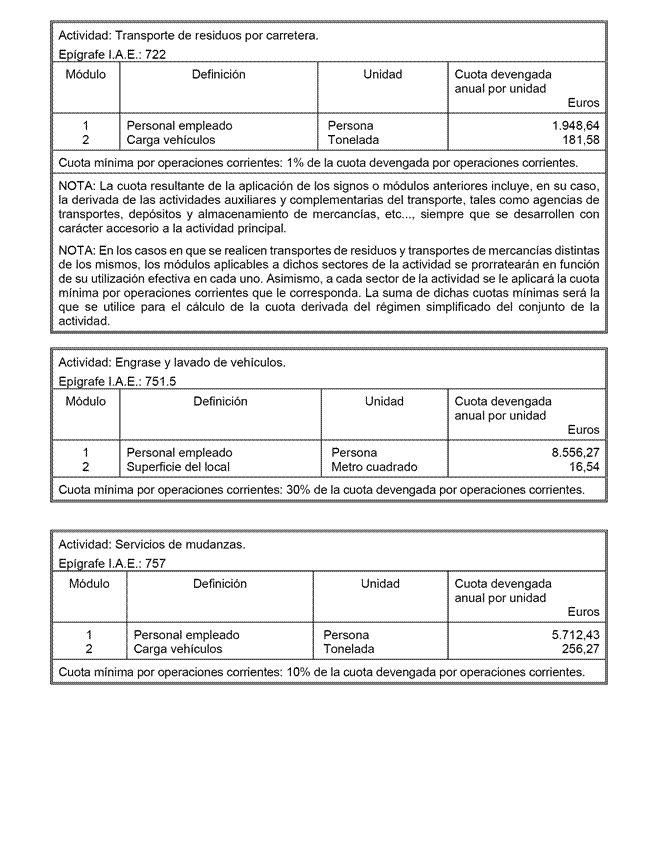 Actividad: Transporte de residuos por carretera.
Epígrafe I.A.E.: 722

| Módulo | Definición | Unidad | Cuota devengada anual por unidad Euros |
|---|---|---|---|
| 1 | Personal empleado | Persona | 1.948,64 |
| 2 | Carga vehículos | Tonelada | 181,58 |

Cuota mínima por operaciones corrientes: 1% de la cuota devengada por operaciones corrientes.

NOTA: La cuota resultante de la aplicación de los signos o módulos anteriores incluye, en su caso, la derivada de las actividades auxiliares y complementarias del transporte, tales como agencias de transportes, depósitos y almacenamiento de mercancías, etc..., siempre que se desarrollen con carácter accesorio a la actividad principal.

NOTA: En los casos en que se realicen transportes de residuos y transportes de mercancías distintas de los mismos, los módulos aplicables a dichos sectores de la actividad se prorratearán en función de su utilización efectiva en cada uno. Asimismo, a cada sector de la actividad se le aplicará la cuota mínima por operaciones corrientes que le corresponda. La suma de dichas cuotas mínimas será la que se utilice para el cálculo de la cuota derivada del régimen simplificado del conjunto de la actividad.

Actividad: Engrase y lavado de vehículos.
Epígrafe I.A.E.: 751.5

| Módulo | Definición | Unidad | Cuota devengada anual por unidad Euros |
|---|---|---|---|
| 1 | Personal empleado | Persona | 8.556,27 |
| 2 | Superficie del local | Metro cuadrado | 16,54 |

Cuota mínima por operaciones corrientes: 30% de la cuota devengada por operaciones corrientes.

Actividad: Servicios de mudanzas.
Epígrafe I.A.E.: 757

| Módulo | Definición | Unidad | Cuota devengada anual por unidad Euros |
|---|---|---|---|
| 1 | Personal empleado | Persona | 5.712,43 |
| 2 | Carga vehículos | Tonelada | 256,27 |

Cuota mínima por operaciones corrientes: 10% de la cuota devengada por operaciones corrientes.